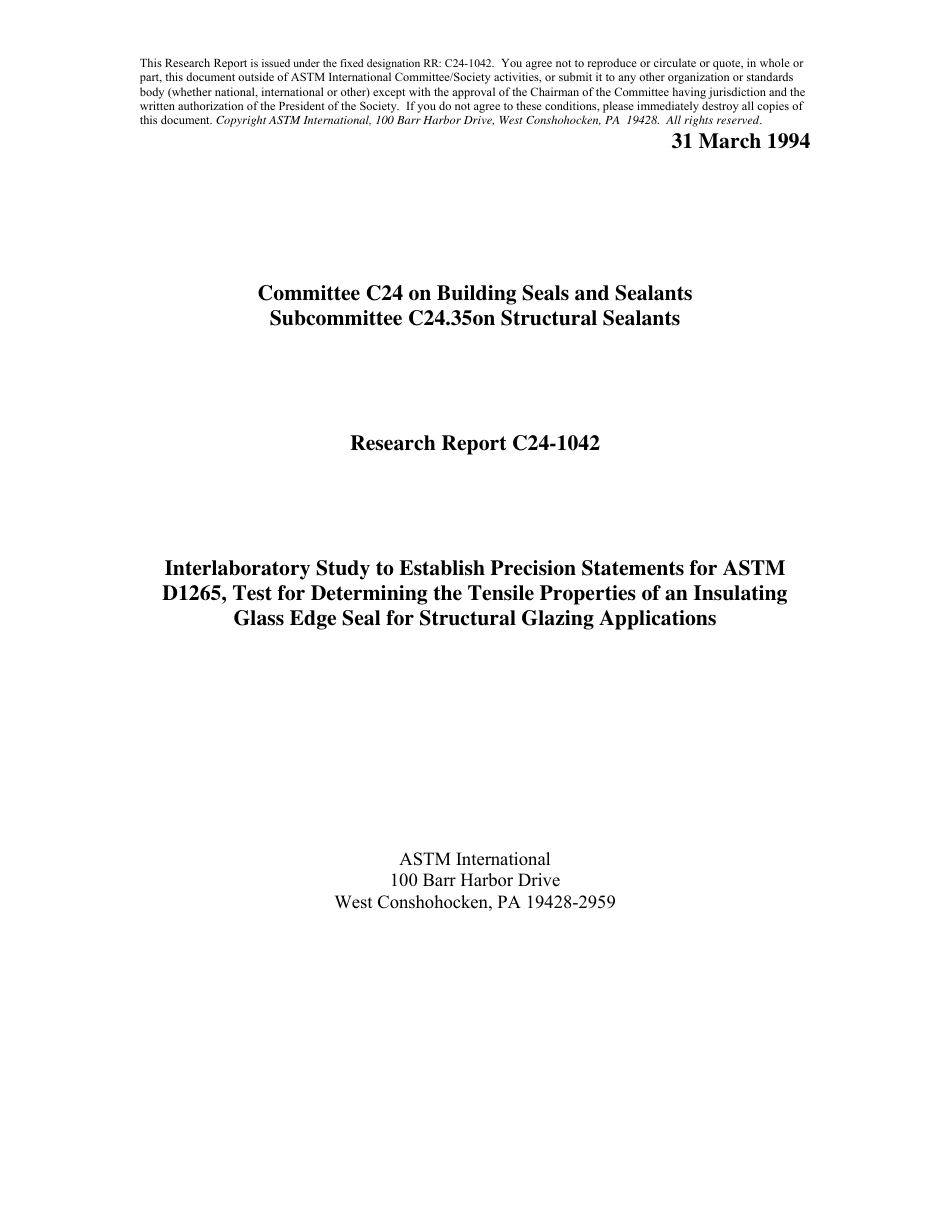 This Research Report is issued under the fixed designation RR: C24-1042. You agree not to reproduce or circulate or quote, in whole or part, this document outside of ASTM International Committee/Society activities, or submit it to any other organization or standards body (whether national, international or other) except with the approval of the Chairman of the Committee having jurisdiction and the written authorization of the President of the Society. If you do not agree to these conditions, please immediately destroy all copies of this document. Copyright ASTM International, 100 Barr Harbor Drive, West Conshohocken, PA 19428. All rights reserved.

31 March 1994

Committee C24 on Building Seals and Sealants
Subcommittee C24.35on Structural Sealants

Research Report C24-1042

Interlaboratory Study to Establish Precision Statements for ASTM D1265, Test for Determining the Tensile Properties of an Insulating Glass Edge Seal for Structural Glazing Applications

ASTM International
100 Barr Harbor Drive
West Conshohocken, PA 19428-2959